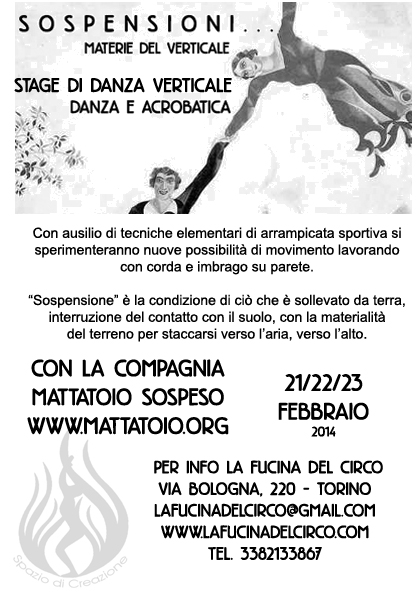 SOSPENSIONI...
MATERIE DEL VERTICALE

STAGE DI DANZA VERTICALE
DANZA E ACROBATICA

Con ausilio di tecniche elementari di arrampicata sportiva si sperimenteranno nuove possibilità di movimento lavorando con corda e imbrago su parete.

"Sospensione" è la condizione di ciò che è sollevato da terra, interruzione del contatto con il suolo, con la materialità del terreno per staccarsi verso l'aria, verso l'alto.

CON LA COMPAGNIA
MATTATOIO SOSPESO
WWW.MATTATOIO.ORG

21/22/23
FEBBRAIO
2014

PER INFO LA FUCINA DEL CIRCO
VIA BOLOGNA, 220 - TORINO
LAFUCINADELCIRCO@GMAIL.COM
WWW.LAFUCINADELCIRCO.COM
TEL. 3382133867

Spazio di Creazione